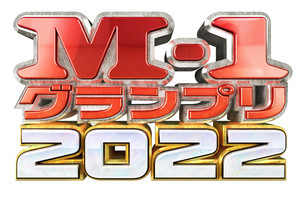 M-1
グランプリ
2022